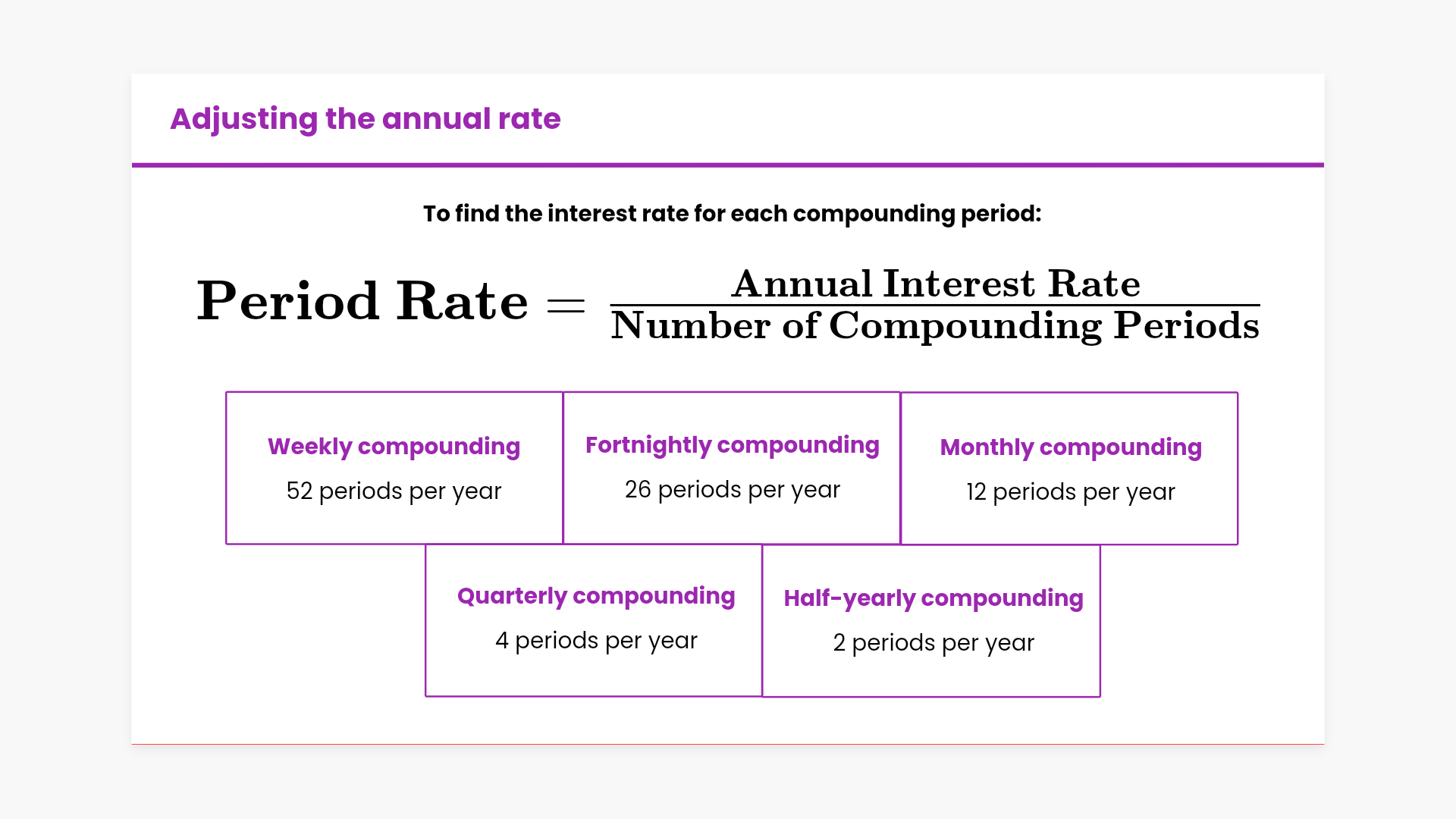 Adjusting the annual rate

To find the interest rate for each compounding period:

$\textbf{Period Rate} = \frac{\textbf{Annual Interest Rate}}{\textbf{Number of Compounding Periods}}$

Weekly compounding
52 periods per year

Fortnightly compounding
26 periods per year

Monthly compounding
12 periods per year

Quarterly compounding
4 periods per year

Half-yearly compounding
2 periods per year